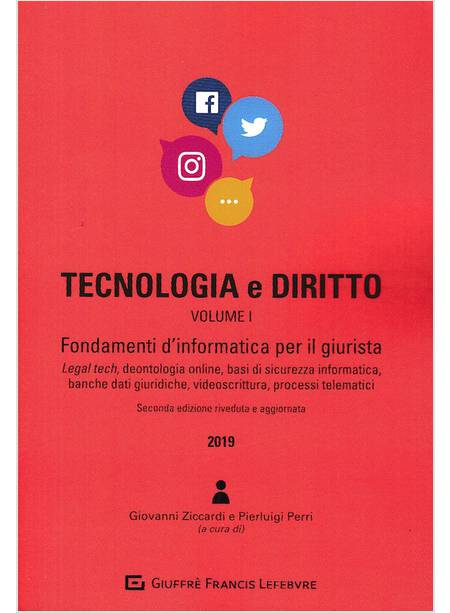 TECNOLOGIA e DIRITTO

VOLUME I

Fondamenti d'informatica per il giurista

Legal tech, deontologia online, basi di sicurezza informatica, banche dati giuridiche, videoscrittura, processi telematici

Seconda edizione riveduta e aggiornata

2019

Giovanni Ziccardi e Pierluigi Perri
(a cura di)

GIUFFRÈ FRANCIS LEFEBVRE